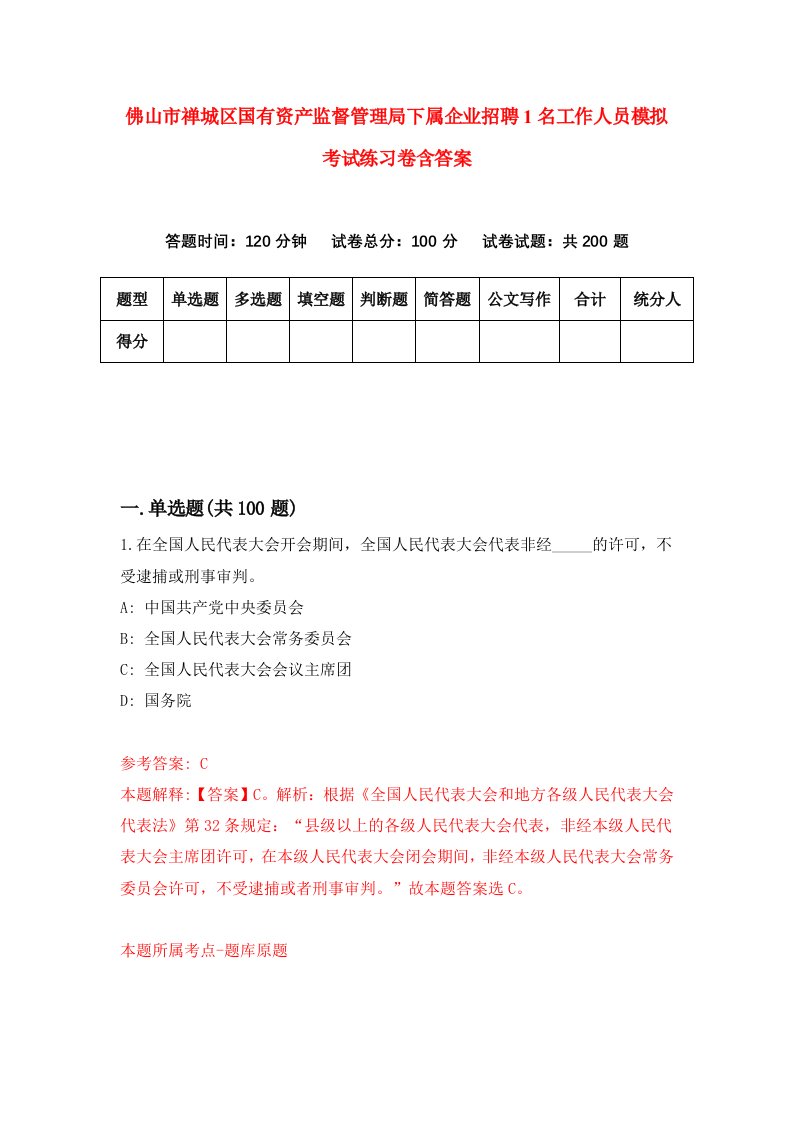 佛山市禅城区国有资产监督管理局下属企业招聘1名工作人员模拟考试练习卷含答案

答题时间：120分钟　试卷总分：100分　试卷试题：共200题

| 题型 | 单选题 | 多选题 | 填空题 | 判断题 | 简答题 | 公文写作 | 合计 | 统分人 |
|---|---|---|---|---|---|---|---|---|
| 得分 | | | | | | | | |

一.单选题(共100题)

1.在全国人民代表大会开会期间，全国人民代表大会代表非经_____的许可，不受逮捕或刑事审判。

A: 中国共产党中央委员会

B: 全国人民代表大会常务委员会

C: 全国人民代表大会会议主席团

D: 国务院

参考答案: C

本题解释:【答案】C。解析：根据《全国人民代表大会和地方各级人民代表大会代表法》第32条规定：“县级以上的各级人民代表大会代表，非经本级人民代表大会主席团许可，在本级人民代表大会闭会期间，非经本级人民代表大会常务委员会许可，不受逮捕或者刑事审判。”故本题答案选C。

本题所属考点-题库原题